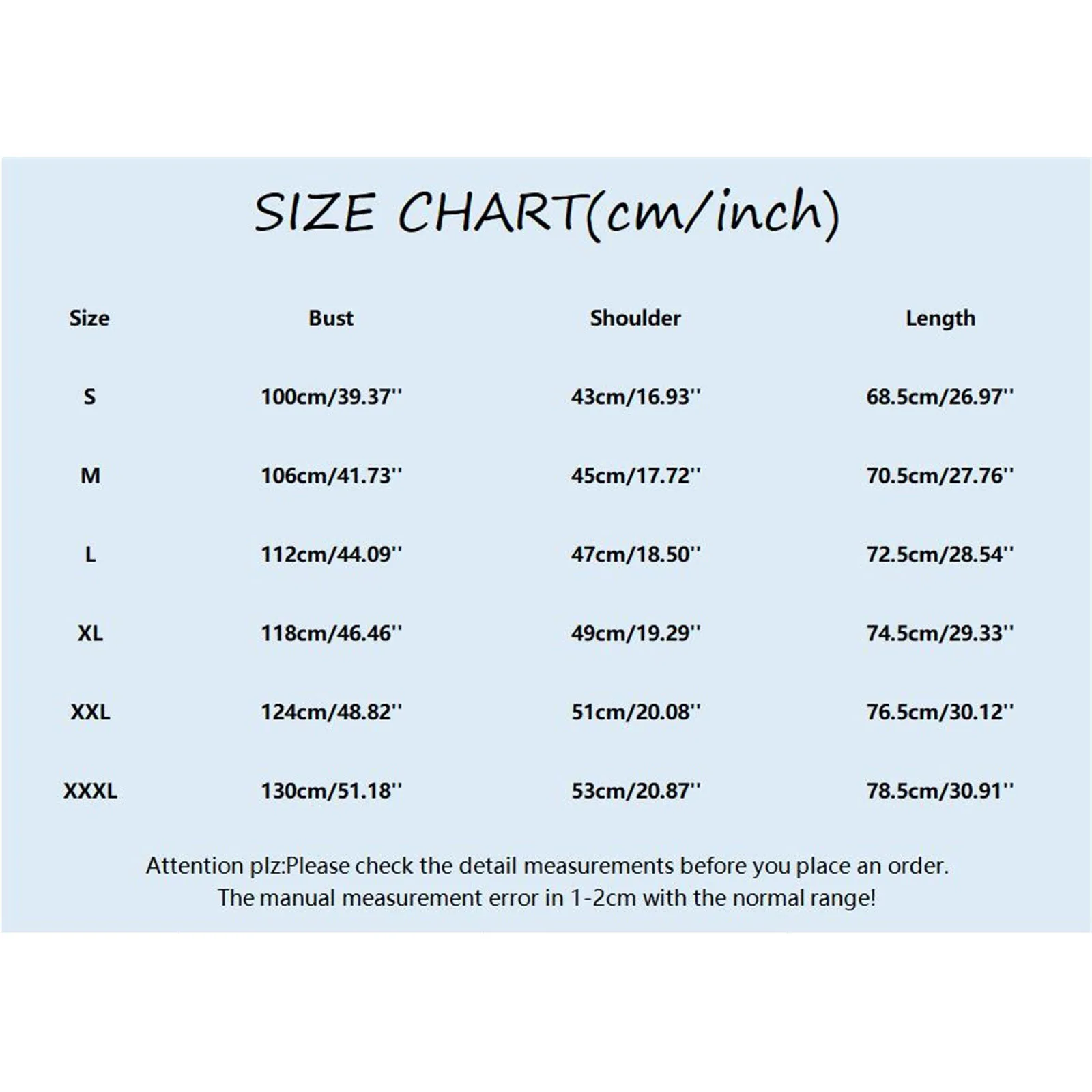 SIZE CHART(cm/inch)

| Size | Bust | Shoulder | Length |
|---|---|---|---|
| S | 100cm/39.37'' | 43cm/16.93'' | 68.5cm/26.97'' |
| M | 106cm/41.73'' | 45cm/17.72'' | 70.5cm/27.76'' |
| L | 112cm/44.09'' | 47cm/18.50'' | 72.5cm/28.54'' |
| XL | 118cm/46.46'' | 49cm/19.29'' | 74.5cm/29.33'' |
| XXL | 124cm/48.82'' | 51cm/20.08'' | 76.5cm/30.12'' |
| XXXL | 130cm/51.18'' | 53cm/20.87'' | 78.5cm/30.91'' |

Attention plz:Please check the detail measurements before you place an order.
The manual measurement error in 1-2cm with the normal range!